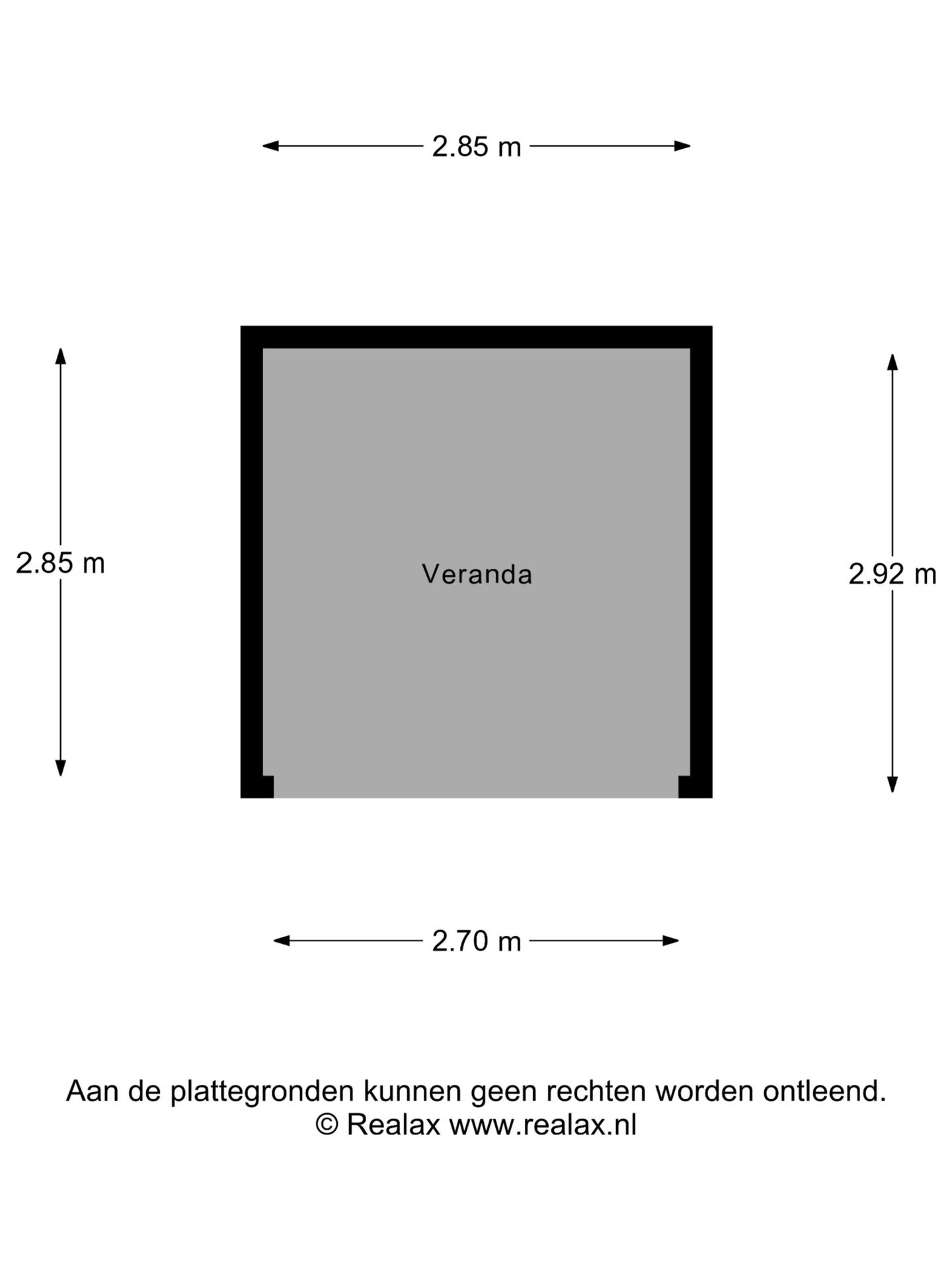 2.85 m

2.85 m

Veranda

2.92 m

2.70 m

Aan de plattegronden kunnen geen rechten worden ontleend.
© Realax www.realax.nl